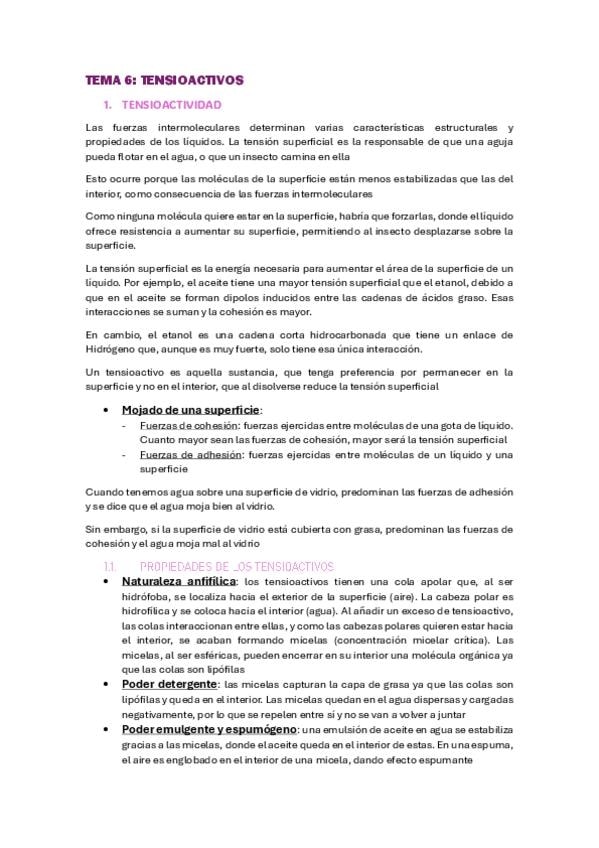 TEMA 6: TENSIOACTIVOS

1. TENSIOACTIVIDAD

Las fuerzas intermoleculares determinan varias características estructurales y propiedades de los líquidos. La tensión superficial es la responsable de que una aguja pueda flotar en el agua, o que un insecto camina en ella

Esto ocurre porque las moléculas de la superficie están menos estabilizadas que las del interior, como consecuencia de las fuerzas intermoleculares

Como ninguna molécula quiere estar en la superficie, habría que forzarlas, donde el líquido ofrece resistencia a aumentar su superficie, permitiendo al insecto desplazarse sobre la superficie.

La tensión superficial es la energía necesaria para aumentar el área de la superficie de un líquido. Por ejemplo, el aceite tiene una mayor tensión superficial que el etanol, debido a que en el aceite se forman dipolos inducidos entre las cadenas de ácidos graso. Esas interacciones se suman y la cohesión es mayor.

En cambio, el etanol es una cadena corta hidrocarbonada que tiene un enlace de Hidrógeno que, aunque es muy fuerte, solo tiene esa única interacción.

Un tensioactivo es aquella sustancia, que tenga preferencia por permanecer en la superficie y no en el interior, que al disolverse reduce la tensión superficial

• Mojado de una superficie:
- Fuerzas de cohesión: fuerzas ejercidas entre moléculas de una gota de líquido. Cuanto mayor sean las fuerzas de cohesión, mayor será la tensión superficial
- Fuerzas de adhesión: fuerzas ejercidas entre moléculas de un líquido y una superficie

Cuando tenemos agua sobre una superficie de vidrio, predominan las fuerzas de adhesión y se dice que el agua moja bien al vidrio.

Sin embargo, si la superficie de vidrio está cubierta con grasa, predominan las fuerzas de cohesión y el agua moja mal al vidrio

1.1. PROPIEDADES DE LOS TENSIOACTIVOS
• Naturaleza anfifílica: los tensioactivos tienen una cola apolar que, al ser hidrófoba, se localiza hacia el exterior de la superficie (aire). La cabeza polar es hidrofílica y se coloca hacia el interior (agua). Al añadir un exceso de tensioactivo, las colas interaccionan entre ellas, y como las cabezas polares quieren estar hacia el interior, se acaban formando micelas (concentración micelar crítica). Las micelas, al ser esféricas, pueden encerrar en su interior una molécula orgánica ya que las colas son lipófilas
• Poder detergente: las micelas capturan la capa de grasa ya que las colas son lipófilas y queda en el interior. Las micelas quedan en el agua dispersas y cargadas negativamente, por lo que se repelen entre sí y no se van a volver a juntar
• Poder emulgente y espumógeno: una emulsión de aceite en agua se estabiliza gracias a las micelas, donde el aceite queda en el interior de estas. En una espuma, el aire es englobado en el interior de una micela, dando efecto espumante